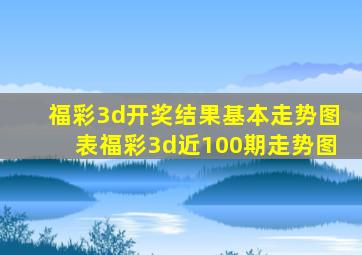 福彩3d开奖结果基本走势图表福彩3d近100期走势图